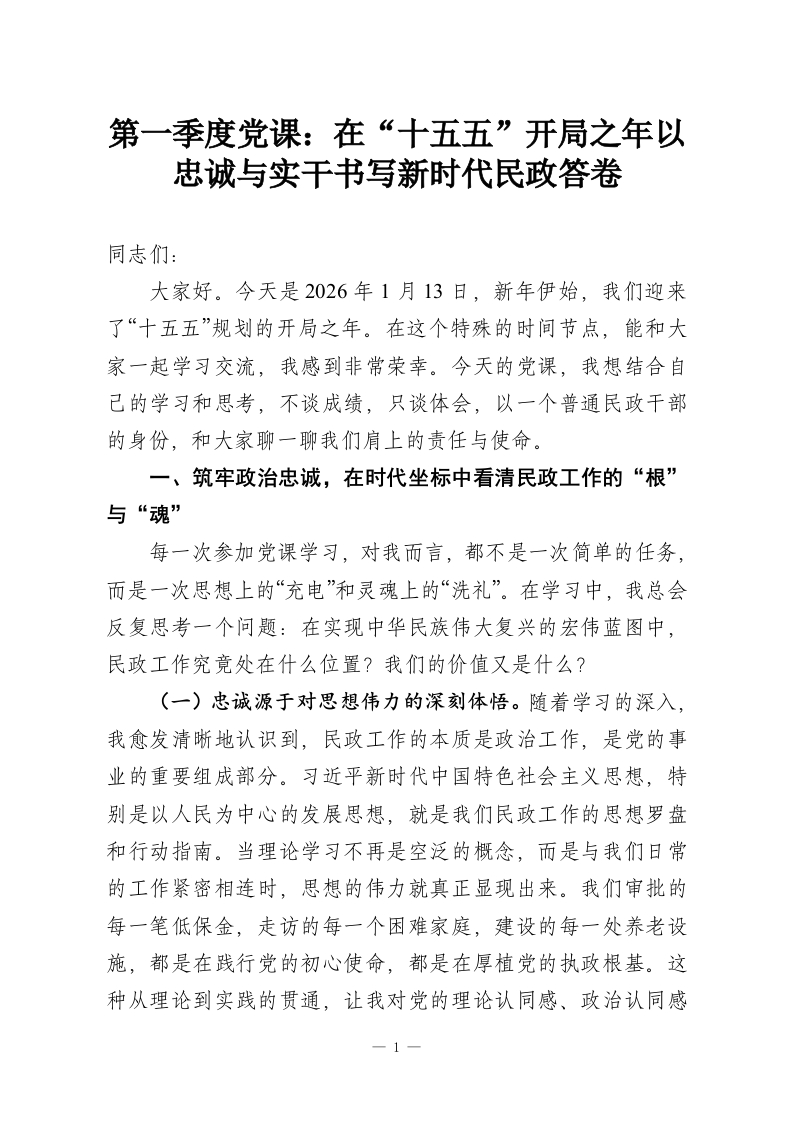 第一季度党课：在“十五五”开局之年以忠诚与实干书写新时代民政答卷

同志们：

大家好。今天是2026年1月13日，新年伊始，我们迎来了“十五五”规划的开局之年。在这个特殊的时间节点，能和大家一起学习交流，我感到非常荣幸。今天的党课，我想结合自己的学习和思考，不谈成绩，只谈体会，以一个普通民政干部的身份，和大家聊一聊我们肩上的责任与使命。

一、筑牢政治忠诚，在时代坐标中看清民政工作的“根”与“魂”

每一次参加党课学习，对我而言，都不是一次简单的任务，而是一次思想上的“充电”和灵魂上的“洗礼”。在学习中，我总会反复思考一个问题：在实现中华民族伟大复兴的宏伟蓝图中，民政工作究竟处在什么位置？我们的价值又是什么？

（一）忠诚源于对思想伟力的深刻体悟。随着学习的深入，我愈发清晰地认识到，民政工作的本质是政治工作，是党的事业的重要组成部分。习近平新时代中国特色社会主义思想，特别是以人民为中心的发展思想，就是我们民政工作的思想罗盘和行动指南。当理论学习不再是空泛的概念，而是与我们日常的工作紧密相连时，思想的伟力就真正显现出来。我们审批的每一笔低保金，走访的每一个困难家庭，建设的每一处养老设施，都是在践行党的初心使命，都是在厚植党的执政根基。这种从理论到实践的贯通，让我对党的理论认同感、政治认同感

— 1 —